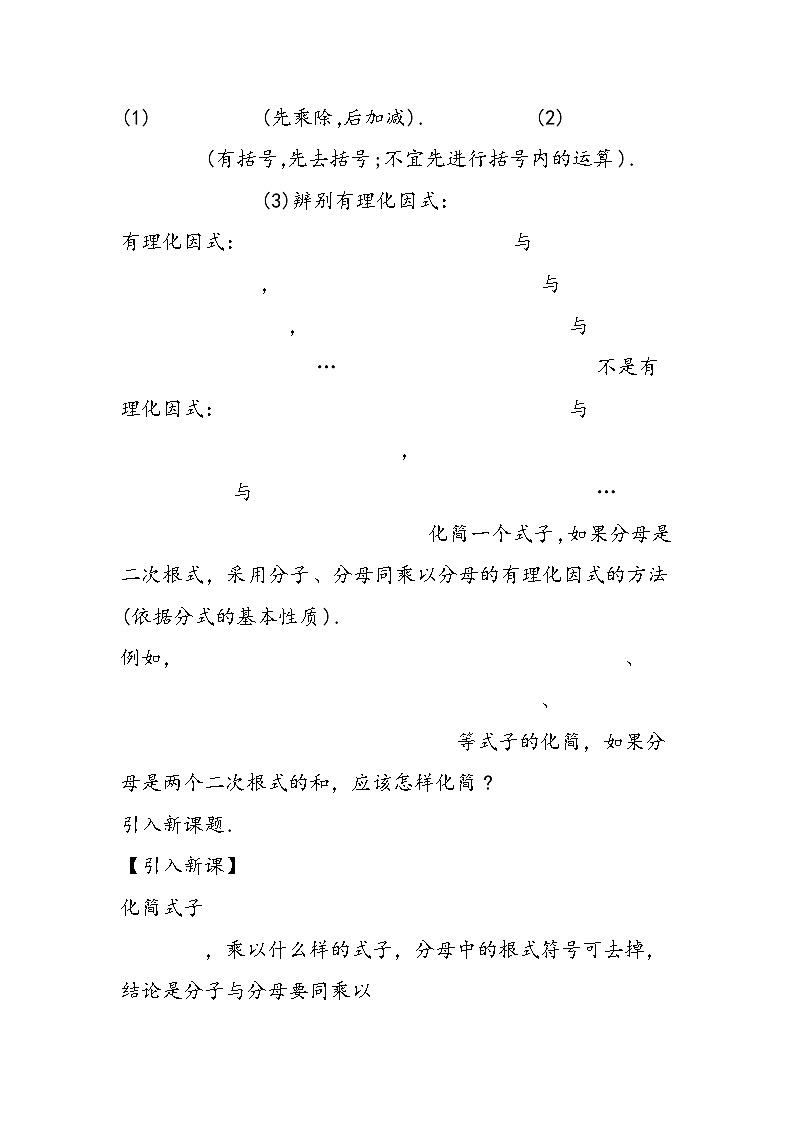 (1)　　　　(先乘除,后加减).　　　　(2)

(有括号,先去括号;不宜先进行括号内的运算).

(3)辨别有理化因式:

有理化因式:　　　　　　　　与　　　　，　　　　　　与　　　　，　　　　　　与　　　　…　　　　不是有理化因式:　　　　　　　　与　　　　，　　　　与　　　　…

化简一个式子,如果分母是二次根式,采用分子、分母同乘以分母的有理化因式的方法(依据分式的基本性质).

例如,　　　　、　　　　、　　　　等式子的化简,如果分母是两个二次根式的和,应该怎样化简?

引入新课题.

【引入新课】

化简式子

　　　　,乘以什么样的式子,分母中的根式符号可去掉,结论是分子与分母要同乘以